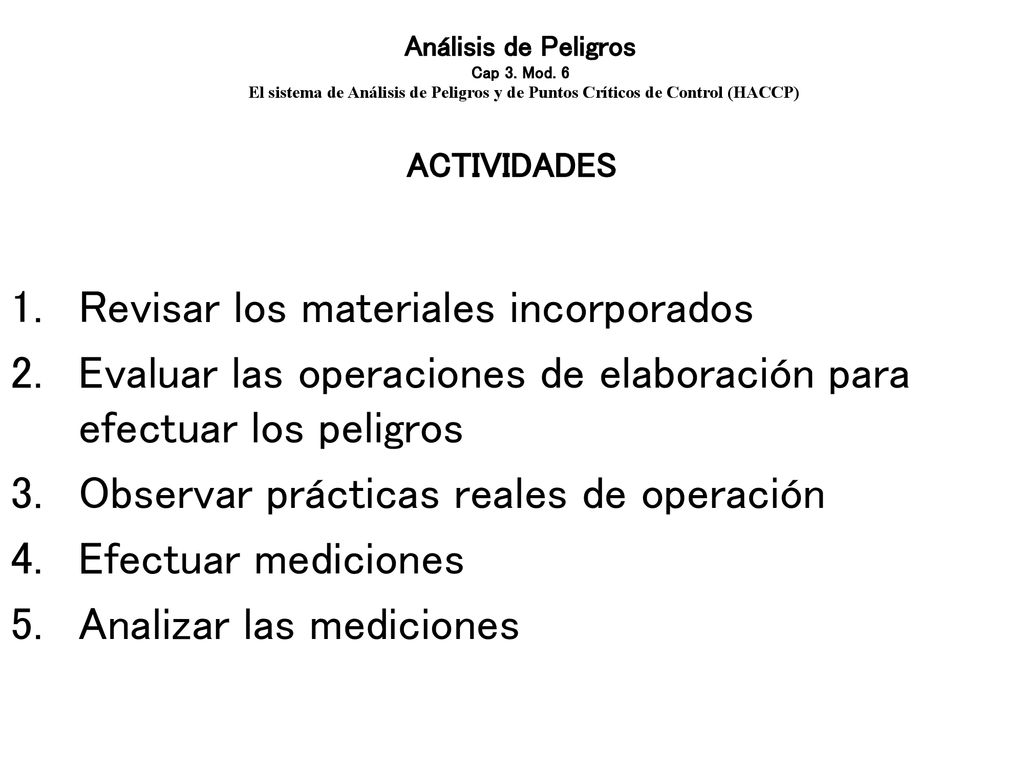 Análisis de Peligros
Cap 3. Mod. 6
El sistema de Análisis de Peligros y de Puntos Críticos de Control (HACCP)

ACTIVIDADES

1. Revisar los materiales incorporados
2. Evaluar las operaciones de elaboración para efectuar los peligros
3. Observar prácticas reales de operación
4. Efectuar mediciones
5. Analizar las mediciones